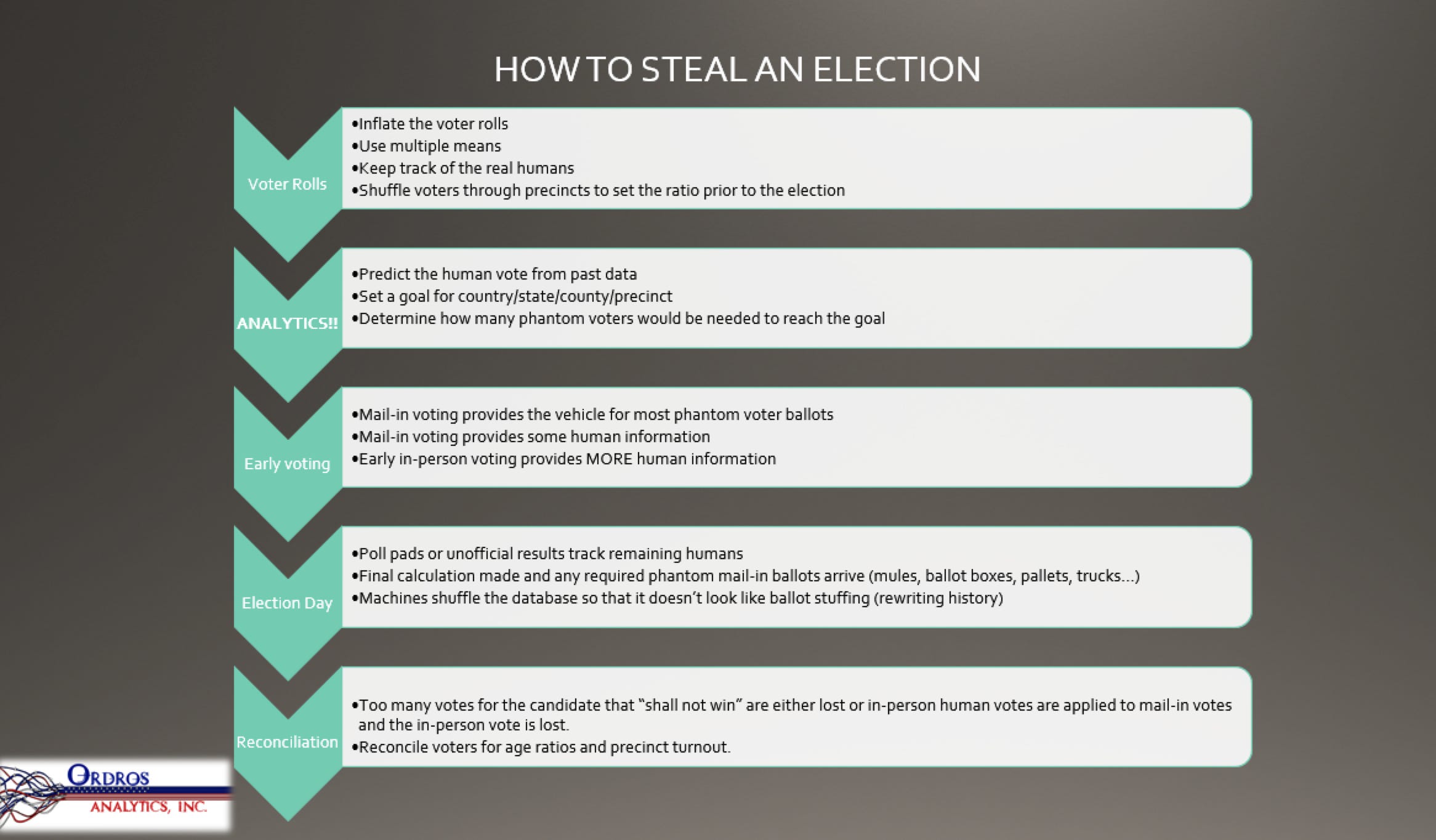 HOW TO STEAL AN ELECTION

Voter Rolls

• Inflate the voter rolls
• Use multiple means
• Keep track of the real humans
• Shuffle voters through precincts to set the ratio prior to the election

ANALYTICS!!

• Predict the human vote from past data
• Set a goal for country/state/county/precinct
• Determine how many phantom voters would be needed to reach the goal

Early voting

• Mail-in voting provides the vehicle for most phantom voter ballots
• Mail-in voting provides some human information
• Early in-person voting provides MORE human information

Election Day

• Poll pads or unofficial results track remaining humans
• Final calculation made and any required phantom mail-in ballots arrive (mules, ballot boxes, pallets, trucks...)
• Machines shuffle the database so that it doesn't look like ballot stuffing (rewriting history)

Reconciliation

• Too many votes for the candidate that "shall not win" are either lost or in-person human votes are applied to mail-in votes and the in-person vote is lost.
• Reconcile voters for age ratios and precinct turnout.

ORDROS
ANALYTICS, INC.